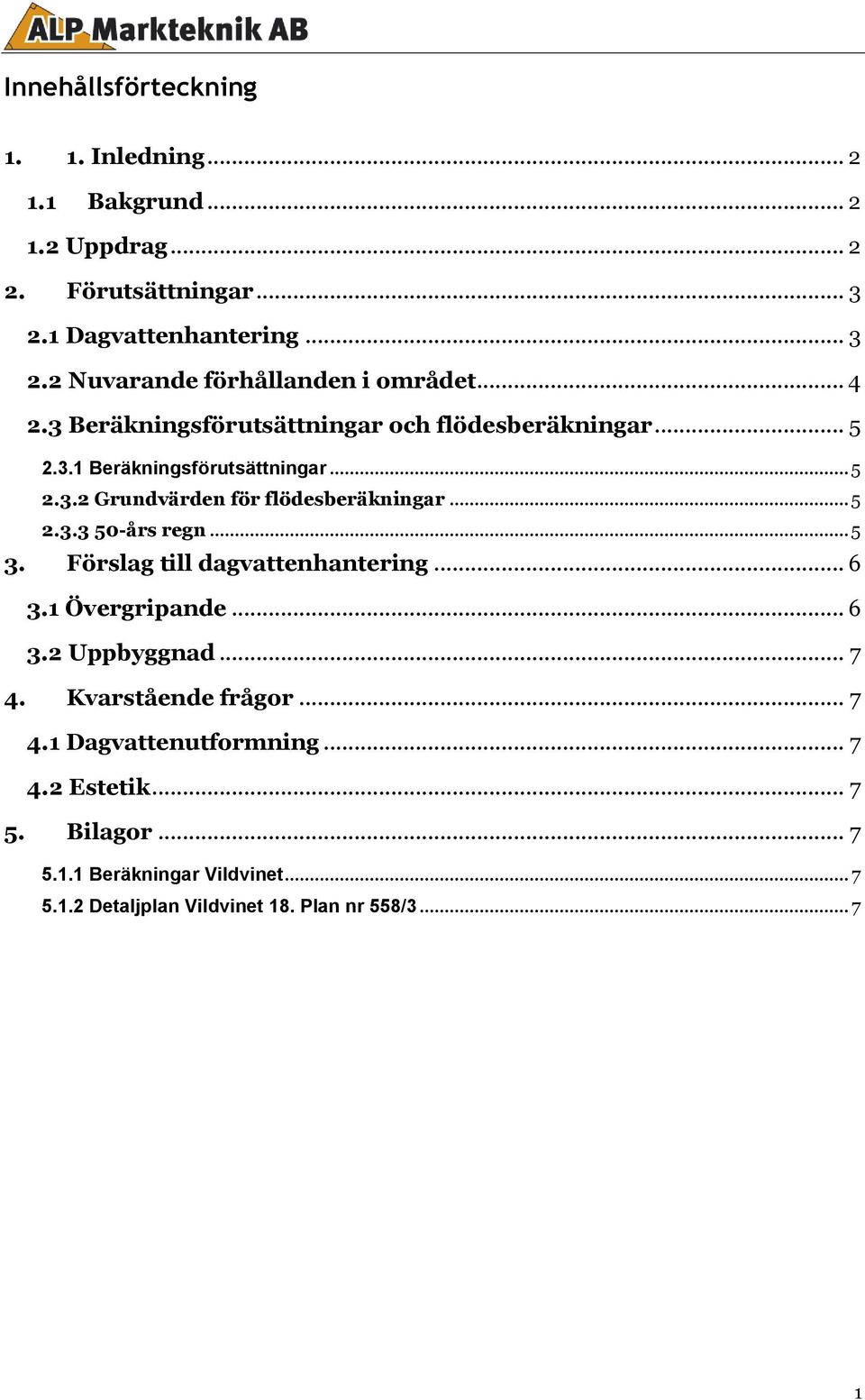 ALP Markteknik AB

Innehållsförteckning

1. 1. Inledning ... 2
1.1 Bakgrund ... 2
1.2 Uppdrag ... 2
2. Förutsättningar ... 3
2.1 Dagvattenhantering ... 3
2.2 Nuvarande förhållanden i området ... 4
2.3 Beräkningsförutsättningar och flödesberäkningar ... 5
2.3.1 Beräkningsförutsättningar ... 5
2.3.2 Grundvärden för flödesberäkningar ... 5
2.3.3 50-års regn ... 5
3. Förslag till dagvattenhantering ... 6
3.1 Övergripande ... 6
3.2 Uppbyggnad ... 7
4. Kvarstående frågor ... 7
4.1 Dagvattenutformning ... 7
4.2 Estetik ... 7
5. Bilagor ... 7
5.1.1 Beräkningar Vildvinet ... 7
5.1.2 Detaljplan Vildvinet 18. Plan nr 558/3 ... 7

1